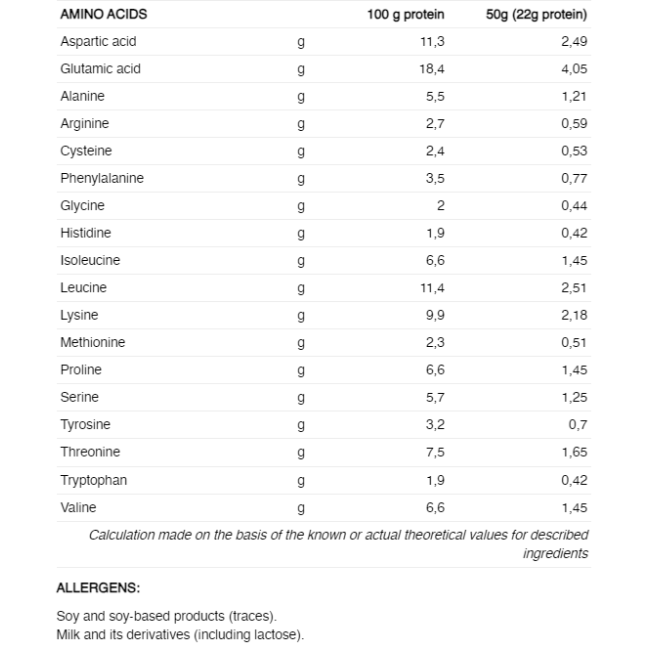 | AMINO ACIDS | | 100 g protein | 50g (22g protein) |
|---|---|---|---|
| Aspartic acid | g | 11,3 | 2,49 |
| Glutamic acid | g | 18,4 | 4,05 |
| Alanine | g | 5,5 | 1,21 |
| Arginine | g | 2,7 | 0,59 |
| Cysteine | g | 2,4 | 0,53 |
| Phenylalanine | g | 3,5 | 0,77 |
| Glycine | g | 2 | 0,44 |
| Histidine | g | 1,9 | 0,42 |
| Isoleucine | g | 6,6 | 1,45 |
| Leucine | g | 11,4 | 2,51 |
| Lysine | g | 9,9 | 2,18 |
| Methionine | g | 2,3 | 0,51 |
| Proline | g | 6,6 | 1,45 |
| Serine | g | 5,7 | 1,25 |
| Tyrosine | g | 3,2 | 0,7 |
| Threonine | g | 7,5 | 1,65 |
| Tryptophan | g | 1,9 | 0,42 |
| Valine | g | 6,6 | 1,45 |

Calculation made on the basis of the known or actual theoretical values for described ingredients

ALLERGENS:

Soy and soy-based products (traces).
Milk and its derivatives (including lactose).